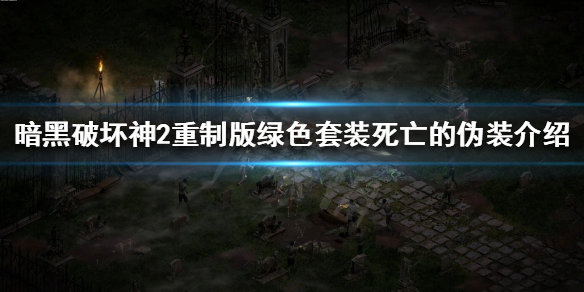 暗黑破坏神2重制版绿色套装死亡的伪装介绍